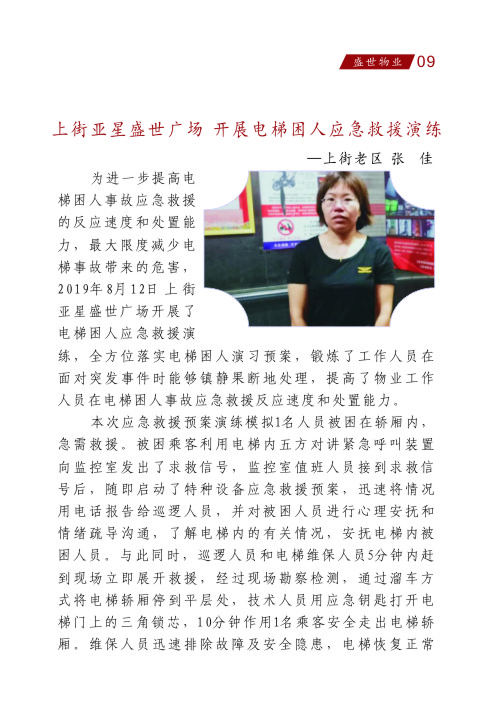 盛世物业 09

上街亚星盛世广场 开展电梯困人应急救援演练

—上街老区 张 佳

为进一步提高电梯困人事故应急救援的反应速度和处置能力，最大限度减少电梯事故带来的危害，2019年8月12日 上街亚星盛世广场开展了电梯困人应急救援演练，全方位落实电梯困人演习预案，锻炼了工作人员在面对突发事件时能够镇静果断地处理，提高了物业工作人员在电梯困人事故应急救援反应速度和处置能力。

本次应急救援预案演练模拟1名人员被困在轿厢内，急需救援。被困乘客利用电梯内五方对讲紧急呼叫装置向监控室发出了求救信号，监控室值班人员接到求救信号后，随即启动了特种设备应急救援预案，迅速将情况用电话报告给巡逻人员，并对被困人员进行心理安抚和情绪疏导沟通，了解电梯内的有关情况，安抚电梯内被困人员。与此同时，巡逻人员和电梯维保人员5分钟内赶到现场立即展开救援，经过现场勘察检测，通过溜车方式将电梯轿厢停到平层处，技术人员用应急钥匙打开电梯门上的三角锁芯，10分钟作用1名乘客安全走出电梯轿厢。维保人员迅速排除故障及安全隐患，电梯恢复正常